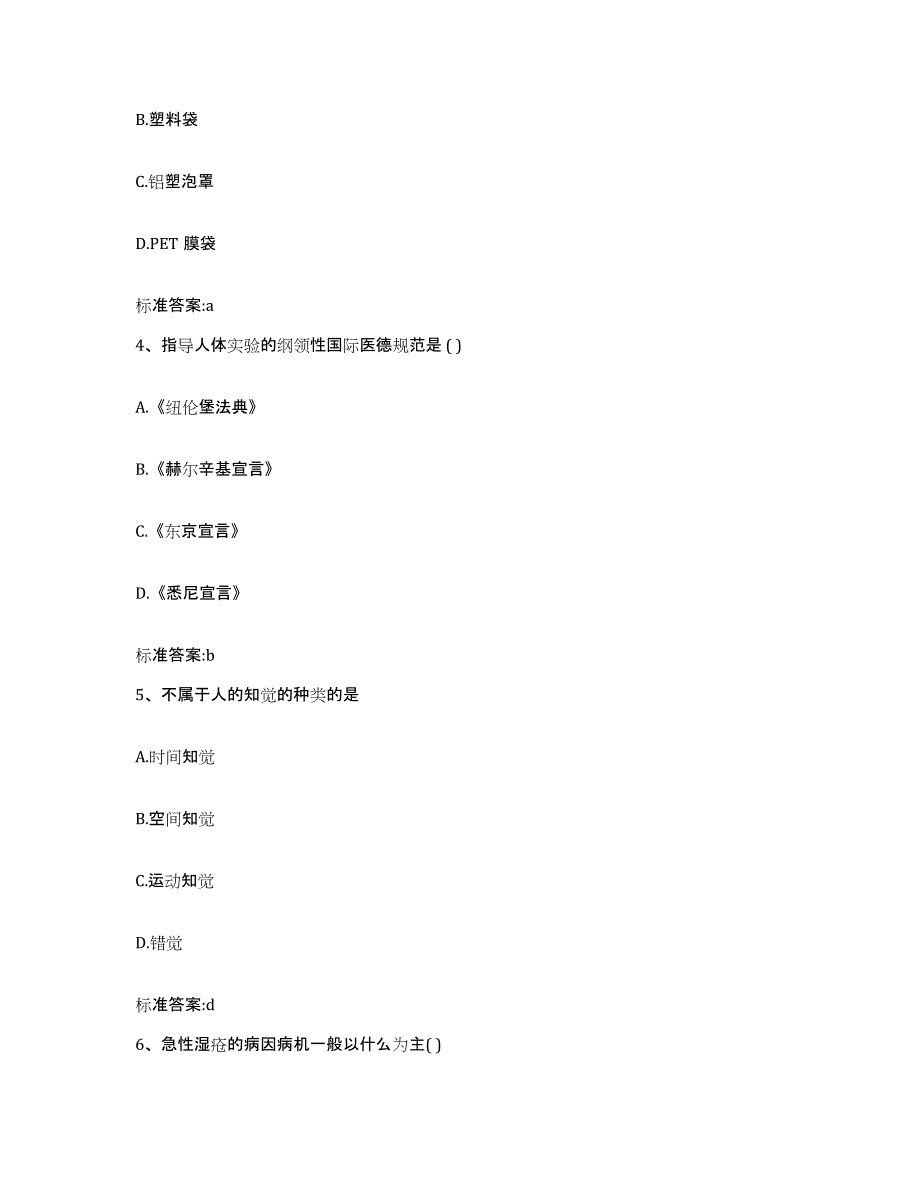 B.塑料袋

C.铝塑泡罩

D.PET 膜袋

标准答案:a

4、指导人体实验的纲领性国际医德规范是 ( )

A.《纽伦堡法典》

B.《赫尔辛基宣言》

C.《东京宣言》

D.《悉尼宣言》

标准答案:b

5、不属于人的知觉的种类的是

A.时间知觉

B.空间知觉

C.运动知觉

D.错觉

标准答案:d

6、急性湿疮的病因病机一般以什么为主( )